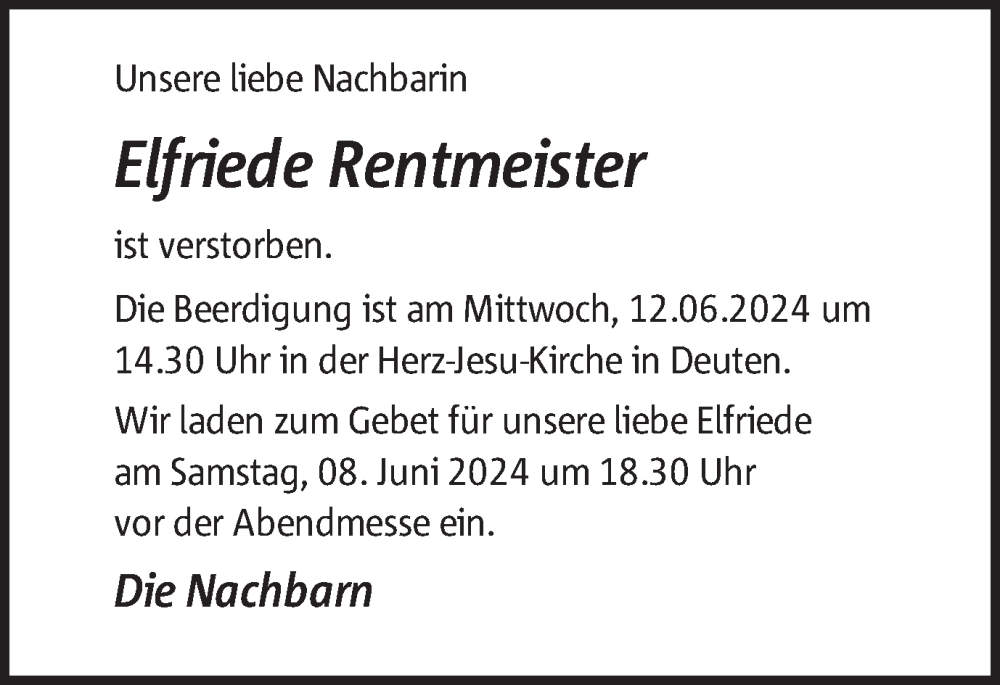 Unsere liebe Nachbarin

Elfriede Rentmeister

ist verstorben.

Die Beerdigung ist am Mittwoch, 12.06.2024 um 14.30 Uhr in der Herz-Jesu-Kirche in Deuten.

Wir laden zum Gebet für unsere liebe Elfriede am Samstag, 08. Juni 2024 um 18.30 Uhr vor der Abendmesse ein.

Die Nachbarn